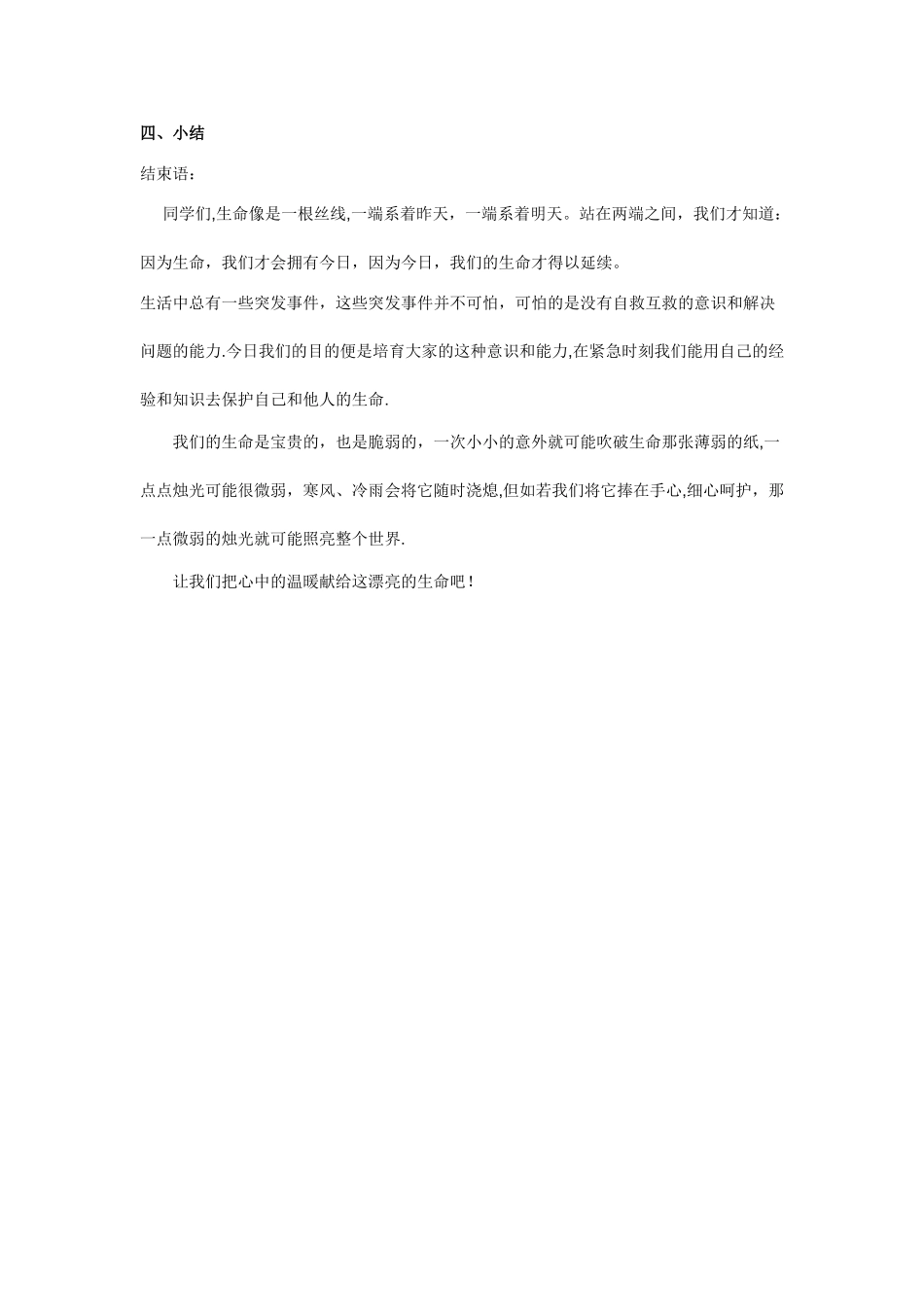 四、小结

结束语：

同学们,生命像是一根丝线,一端系着昨天，一端系着明天。站在两端之间，我们才知道：因为生命，我们才会拥有今日，因为今日，我们的生命才得以延续。

生活中总有一些突发事件，这些突发事件并不可怕，可怕的是没有自救互救的意识和解决问题的能力.今日我们的目的便是培育大家的这种意识和能力,在紧急时刻我们能用自己的经验和知识去保护自己和他人的生命.

我们的生命是宝贵的，也是脆弱的，一次小小的意外就可能吹破生命那张薄弱的纸,一点点烛光可能很微弱，寒风、冷雨会将它随时浇熄,但如若我们将它捧在手心,细心呵护，那一点微弱的烛光就可能照亮整个世界.

让我们把心中的温暖献给这漂亮的生命吧！